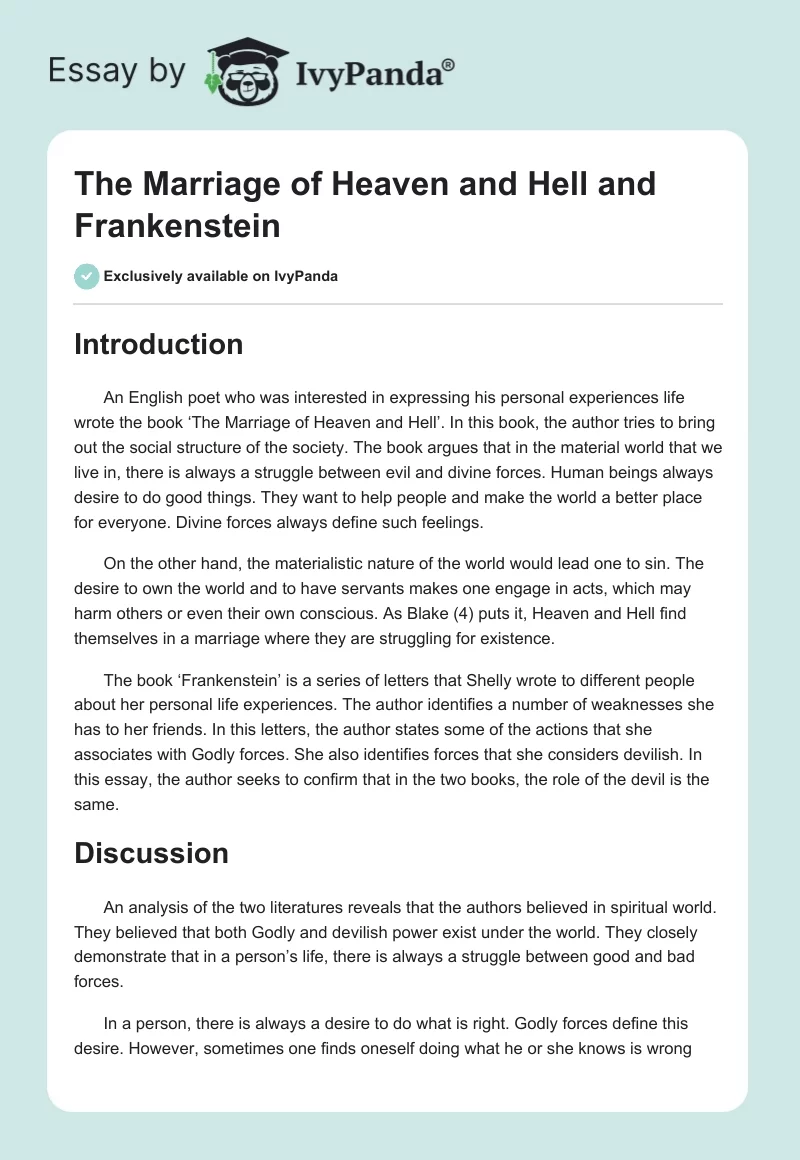 Essay by IvyPanda®

The Marriage of Heaven and Hell and Frankenstein

Exclusively available on IvyPanda

Introduction

An English poet who was interested in expressing his personal experiences life wrote the book ‘The Marriage of Heaven and Hell’. In this book, the author tries to bring out the social structure of the society. The book argues that in the material world that we live in, there is always a struggle between evil and divine forces. Human beings always desire to do good things. They want to help people and make the world a better place for everyone. Divine forces always define such feelings.

On the other hand, the materialistic nature of the world would lead one to sin. The desire to own the world and to have servants makes one engage in acts, which may harm others or even their own conscious. As Blake (4) puts it, Heaven and Hell find themselves in a marriage where they are struggling for existence.

The book ‘Frankenstein’ is a series of letters that Shelly wrote to different people about her personal life experiences. The author identifies a number of weaknesses she has to her friends. In this letters, the author states some of the actions that she associates with Godly forces. She also identifies forces that she considers devilish. In this essay, the author seeks to confirm that in the two books, the role of the devil is the same.

Discussion

An analysis of the two literatures reveals that the authors believed in spiritual world. They believed that both Godly and devilish power exist under the world. They closely demonstrate that in a person’s life, there is always a struggle between good and bad forces.

In a person, there is always a desire to do what is right. Godly forces define this desire. However, sometimes one finds oneself doing what he or she knows is wrong